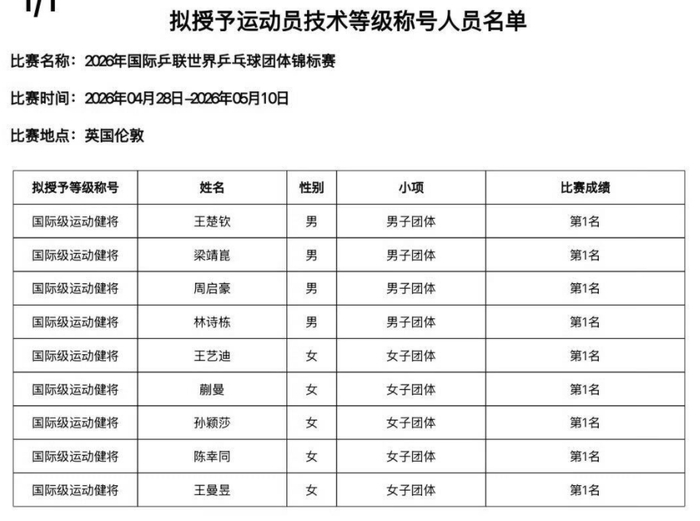 1/1

拟授予运动员技术等级称号人员名单

比赛名称：2026年国际乒联世界乒乓球团体锦标赛

比赛时间：2026年04月28日-2026年05月10日

比赛地点：英国伦敦

| 拟授予等级称号 | 姓名 | 性别 | 小项 | 比赛成绩 |
|---|---|---|---|---|
| 国际级运动健将 | 王楚钦 | 男 | 男子团体 | 第1名 |
| 国际级运动健将 | 梁靖崑 | 男 | 男子团体 | 第1名 |
| 国际级运动健将 | 周启豪 | 男 | 男子团体 | 第1名 |
| 国际级运动健将 | 林诗栋 | 男 | 男子团体 | 第1名 |
| 国际级运动健将 | 王艺迪 | 女 | 女子团体 | 第1名 |
| 国际级运动健将 | 蒯曼 | 女 | 女子团体 | 第1名 |
| 国际级运动健将 | 孙颖莎 | 女 | 女子团体 | 第1名 |
| 国际级运动健将 | 陈幸同 | 女 | 女子团体 | 第1名 |
| 国际级运动健将 | 王曼昱 | 女 | 女子团体 | 第1名 |